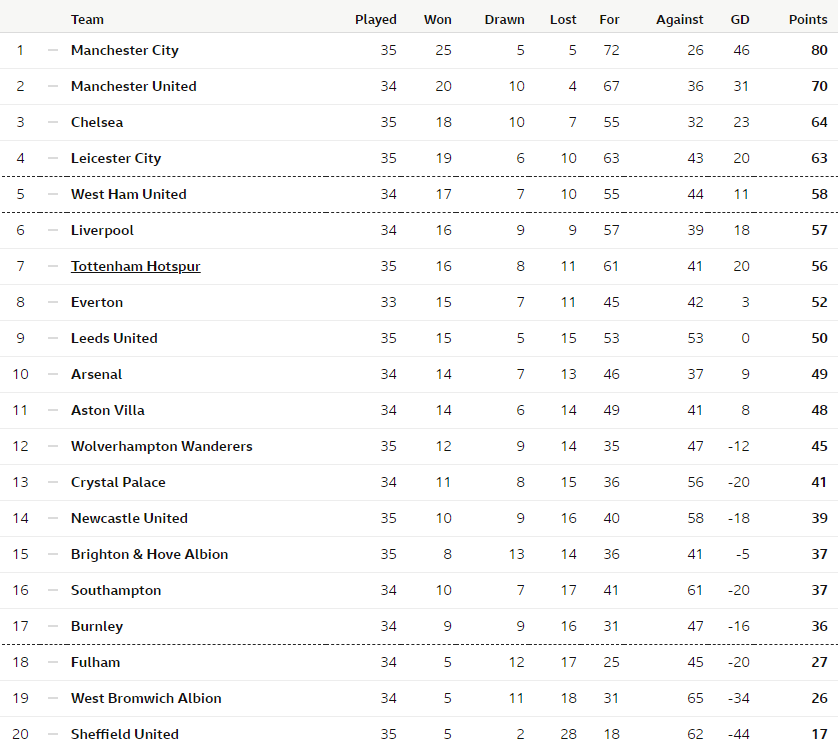 |  |  | Team | Played | Won | Drawn | Lost | For | Against | GD | Points |
|---|---|---|---|---|---|---|---|---|---|---|
| 1 | — | Manchester City | 35 | 25 | 5 | 5 | 72 | 26 | 46 | 80 |
| 2 | — | Manchester United | 34 | 20 | 10 | 4 | 67 | 36 | 31 | 70 |
| 3 | — | Chelsea | 35 | 18 | 10 | 7 | 55 | 32 | 23 | 64 |
| 4 | — | Leicester City | 35 | 19 | 6 | 10 | 63 | 43 | 20 | 63 |
| 5 | — | West Ham United | 34 | 17 | 7 | 10 | 55 | 44 | 11 | 58 |
| 6 | — | Liverpool | 34 | 16 | 9 | 9 | 57 | 39 | 18 | 57 |
| 7 | — | Tottenham Hotspur | 35 | 16 | 8 | 11 | 61 | 41 | 20 | 56 |
| 8 | — | Everton | 33 | 15 | 7 | 11 | 45 | 42 | 3 | 52 |
| 9 | — | Leeds United | 35 | 15 | 5 | 15 | 53 | 53 | 0 | 50 |
| 10 | — | Arsenal | 34 | 14 | 7 | 13 | 46 | 37 | 9 | 49 |
| 11 | — | Aston Villa | 34 | 14 | 6 | 14 | 49 | 41 | 8 | 48 |
| 12 | — | Wolverhampton Wanderers | 35 | 12 | 9 | 14 | 35 | 47 | -12 | 45 |
| 13 | — | Crystal Palace | 34 | 11 | 8 | 15 | 36 | 56 | -20 | 41 |
| 14 | — | Newcastle United | 35 | 10 | 9 | 16 | 40 | 58 | -18 | 39 |
| 15 | — | Brighton & Hove Albion | 35 | 8 | 13 | 14 | 36 | 41 | -5 | 37 |
| 16 | — | Southampton | 34 | 10 | 7 | 17 | 41 | 61 | -20 | 37 |
| 17 | — | Burnley | 34 | 9 | 9 | 16 | 31 | 47 | -16 | 36 |
| 18 | — | Fulham | 34 | 5 | 12 | 17 | 25 | 45 | -20 | 27 |
| 19 | — | West Bromwich Albion | 34 | 5 | 11 | 18 | 31 | 65 | -34 | 26 |
| 20 | — | Sheffield United | 35 | 5 | 2 | 28 | 18 | 62 | -44 | 17 |